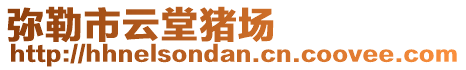 弥勒市云堂猪场
http://hhnelsondan.cn.coovee.com